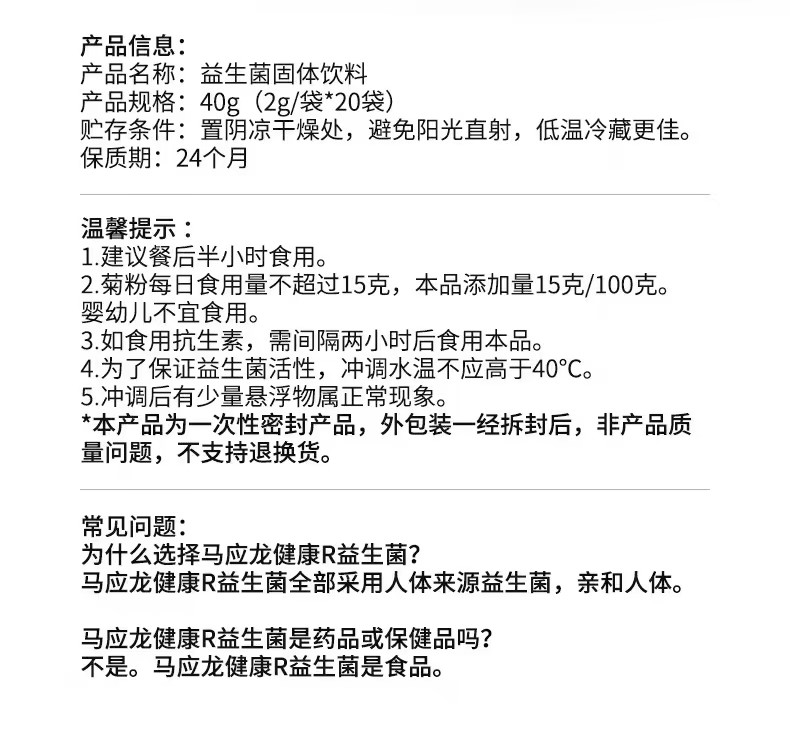 产品信息：
产品名称：益生菌固体饮料
产品规格：40g（2g/袋*20袋）
贮存条件：置阴凉干燥处，避免阳光直射，低温冷藏更佳。
保质期：24个月

温馨提示：
1.建议餐后半小时食用。
2.菊粉每日食用量不超过15克，本品添加量15克/100克。婴幼儿不宜食用。
3.如食用抗生素，需间隔两小时后食用本品。
4.为了保证益生菌活性，冲调水温不应高于40°C。
5.冲调后有少量悬浮物属正常现象。
*本产品为一次性密封产品，外包装一经拆封后，非产品质量问题，不支持退换货。

常见问题：
为什么选择马应龙健康R益生菌？
马应龙健康R益生菌全部采用人体来源益生菌，亲和人体。

马应龙健康R益生菌是药品或保健品吗？
不是。马应龙健康R益生菌是食品。